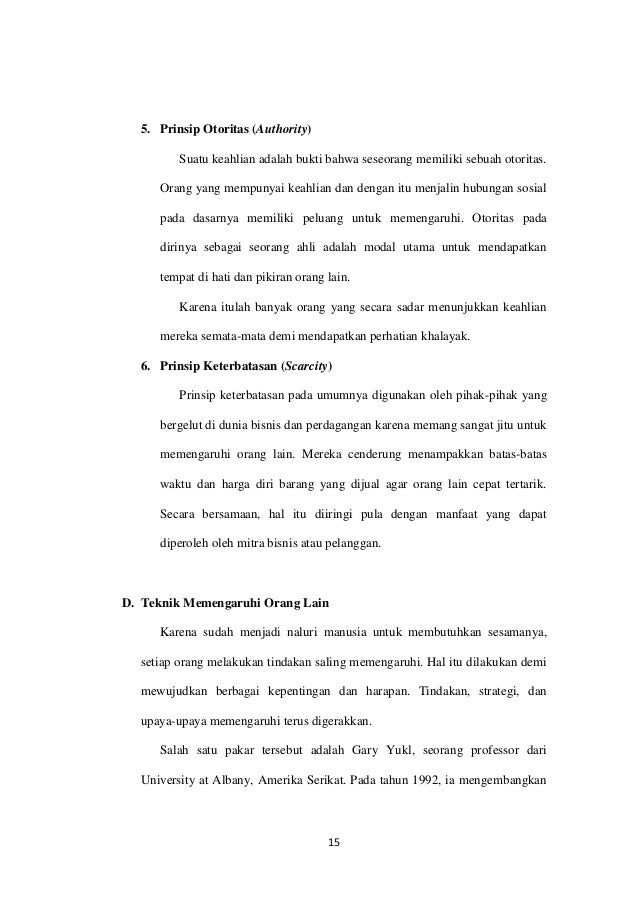 5. Prinsip Otoritas (Authority)

Suatu keahlian adalah bukti bahwa seseorang memiliki sebuah otoritas. Orang yang mempunyai keahlian dan dengan itu menjalin hubungan sosial pada dasarnya memiliki peluang untuk memengaruhi. Otoritas pada dirinya sebagai seorang ahli adalah modal utama untuk mendapatkan tempat di hati dan pikiran orang lain.

Karena itulah banyak orang yang secara sadar menunjukkan keahlian mereka semata-mata demi mendapatkan perhatian khalayak.

6. Prinsip Keterbatasan (Scarcity)

Prinsip keterbatasan pada umumnya digunakan oleh pihak-pihak yang bergelut di dunia bisnis dan perdagangan karena memang sangat jitu untuk memengaruhi orang lain. Mereka cenderung menampakkan batas-batas waktu dan harga diri barang yang dijual agar orang lain cepat tertarik. Secara bersamaan, hal itu diiringi pula dengan manfaat yang dapat diperoleh oleh mitra bisnis atau pelanggan.

D. Teknik Memengaruhi Orang Lain

Karena sudah menjadi naluri manusia untuk membutuhkan sesamanya, setiap orang melakukan tindakan saling memengaruhi. Hal itu dilakukan demi mewujudkan berbagai kepentingan dan harapan. Tindakan, strategi, dan upaya-upaya memengaruhi terus digerakkan.

Salah satu pakar tersebut adalah Gary Yukl, seorang professor dari University at Albany, Amerika Serikat. Pada tahun 1992, ia mengembangkan

15